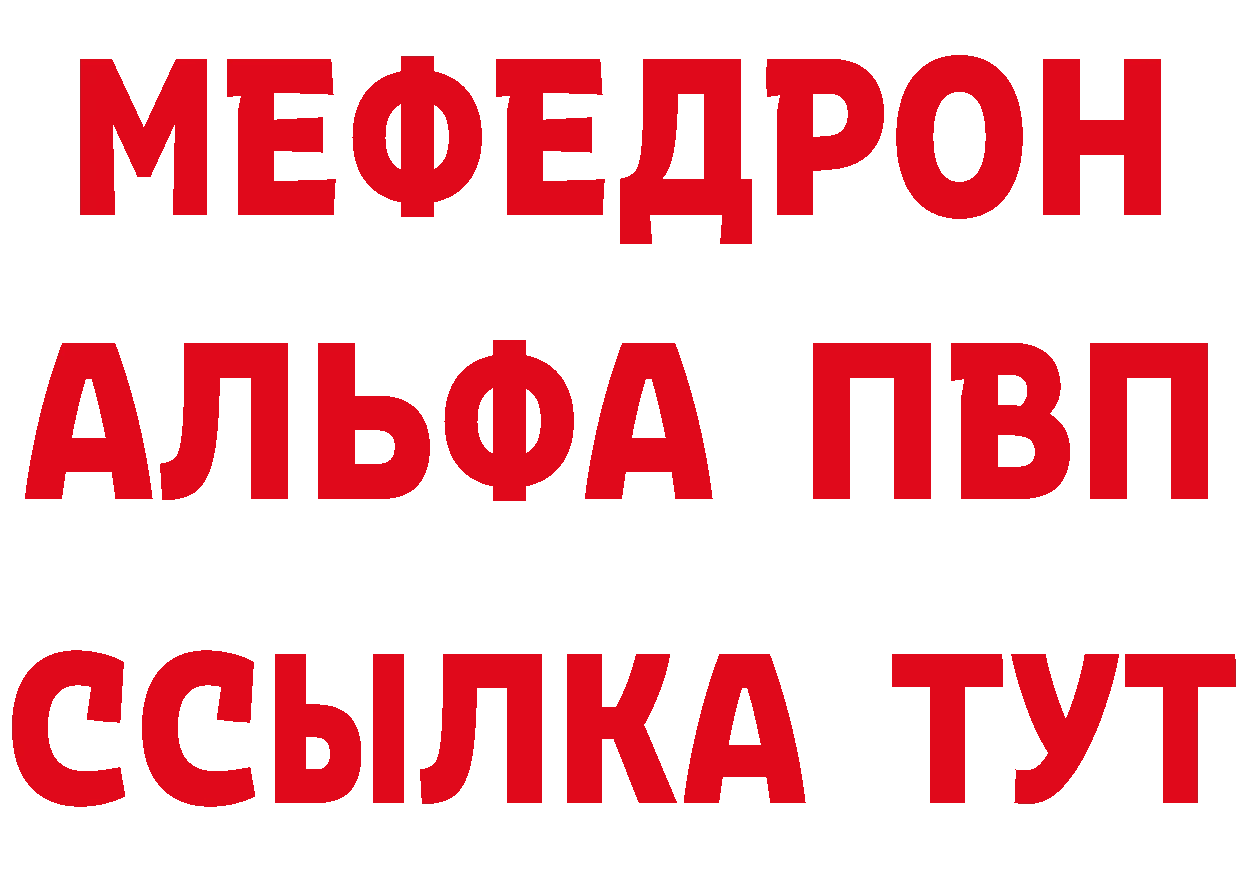 МЕФЕДРОН
АЛЬФА ПВП
ССЫЛКА ТУТ